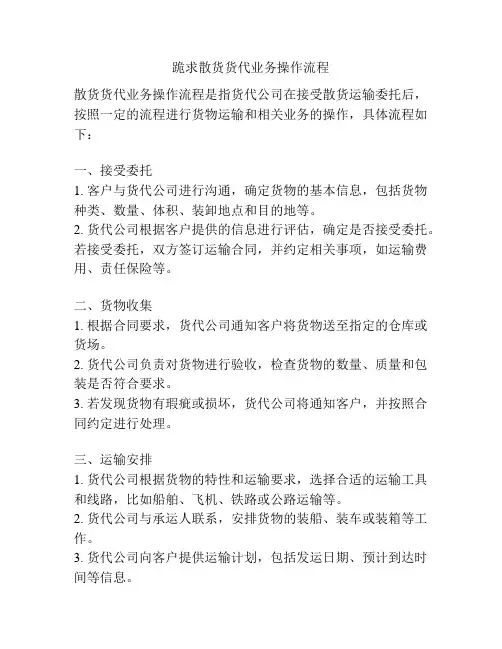 跪求散货货代业务操作流程

散货货代业务操作流程是指货代公司在接受散货运输委托后，按照一定的流程进行货物运输和相关业务的操作，具体流程如下：

一、接受委托
1. 客户与货代公司进行沟通，确定货物的基本信息，包括货物种类、数量、体积、装卸地点和目的地等。
2. 货代公司根据客户提供的信息进行评估，确定是否接受委托。若接受委托，双方签订运输合同，并约定相关事项，如运输费用、责任保险等。

二、货物收集
1. 根据合同要求，货代公司通知客户将货物送至指定的仓库或货场。
2. 货代公司负责对货物进行验收，检查货物的数量、质量和包装是否符合要求。
3. 若发现货物有瑕疵或损坏，货代公司将通知客户，并按照合同约定进行处理。

三、运输安排
1. 货代公司根据货物的特性和运输要求，选择合适的运输工具和线路，比如船舶、飞机、铁路或公路运输等。
2. 货代公司与承运人联系，安排货物的装船、装车或装箱等工作。
3. 货代公司向客户提供运输计划，包括发运日期、预计到达时间等信息。